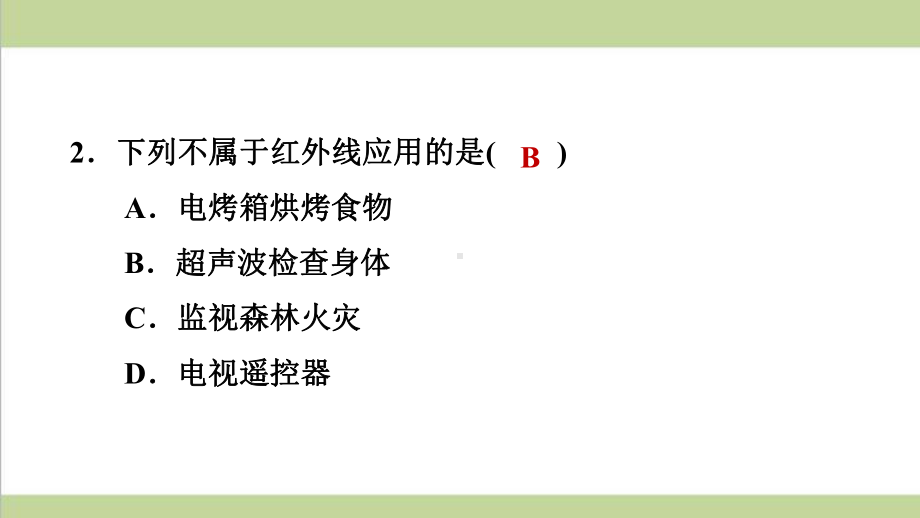 2．下列不属于红外线应用的是( B )

A．电烤箱烘烤食物

B．超声波检查身体

C．监视森林火灾

D．电视遥控器